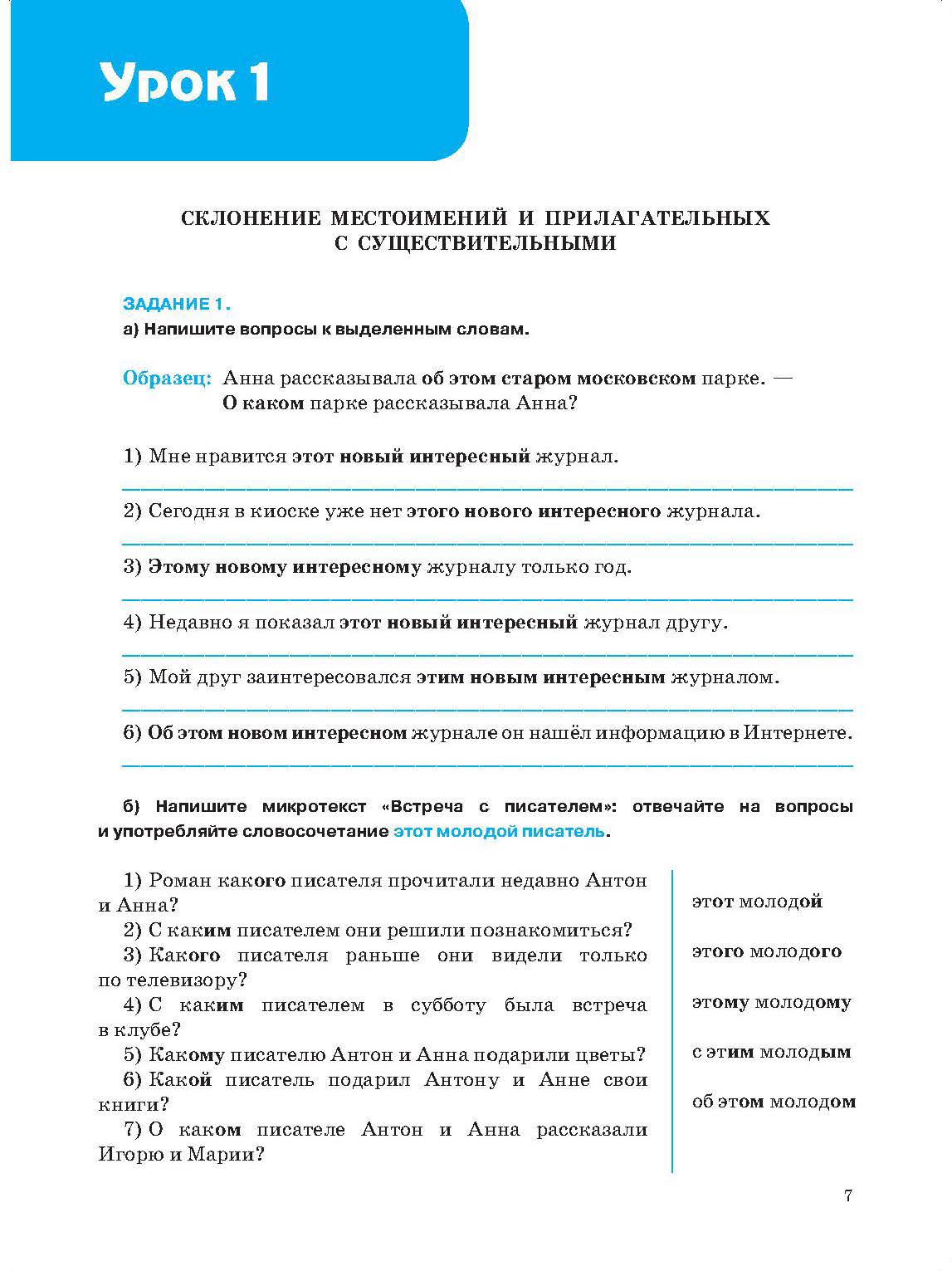 Урок 1

СКЛОНЕНИЕ МЕСТОИМЕНИЙ И ПРИЛАГАТЕЛЬНЫХ С СУЩЕСТВИТЕЛЬНЫМИ

ЗАДАНИЕ 1.
а) Напишите вопросы к выделенным словам.

Образец: Анна рассказывала об этом старом московском парке. — О каком парке рассказывала Анна?

1) Мне нравится этот новый интересный журнал.

2) Сегодня в киоске уже нет этого нового интересного журнала.

3) Этому новому интересному журналу только год.

4) Недавно я показал этот новый интересный журнал другу.

5) Мой друг заинтересовался этим новым интересным журналом.

6) Об этом новом интересном журнале он нашёл информацию в Интернете.

б) Напишите микротекст «Встреча с писателем»: отвечайте на вопросы и употребляйте словосочетание этот молодой писатель.

1) Роман какого писателя прочитали недавно Антон и Анна?
2) С каким писателем они решили познакомиться?
3) Какого писателя раньше они видели только по телевизору?
4) С каким писателем в субботу была встреча в клубе?
5) Какому писателю Антон и Анна подарили цветы?
6) Какой писатель подарил Антону и Анне свои книги?
7) О каком писателе Антон и Анна рассказали Игорю и Марии?

этот молодой
этого молодого
этому молодому
с этим молодым
об этом молодом

7